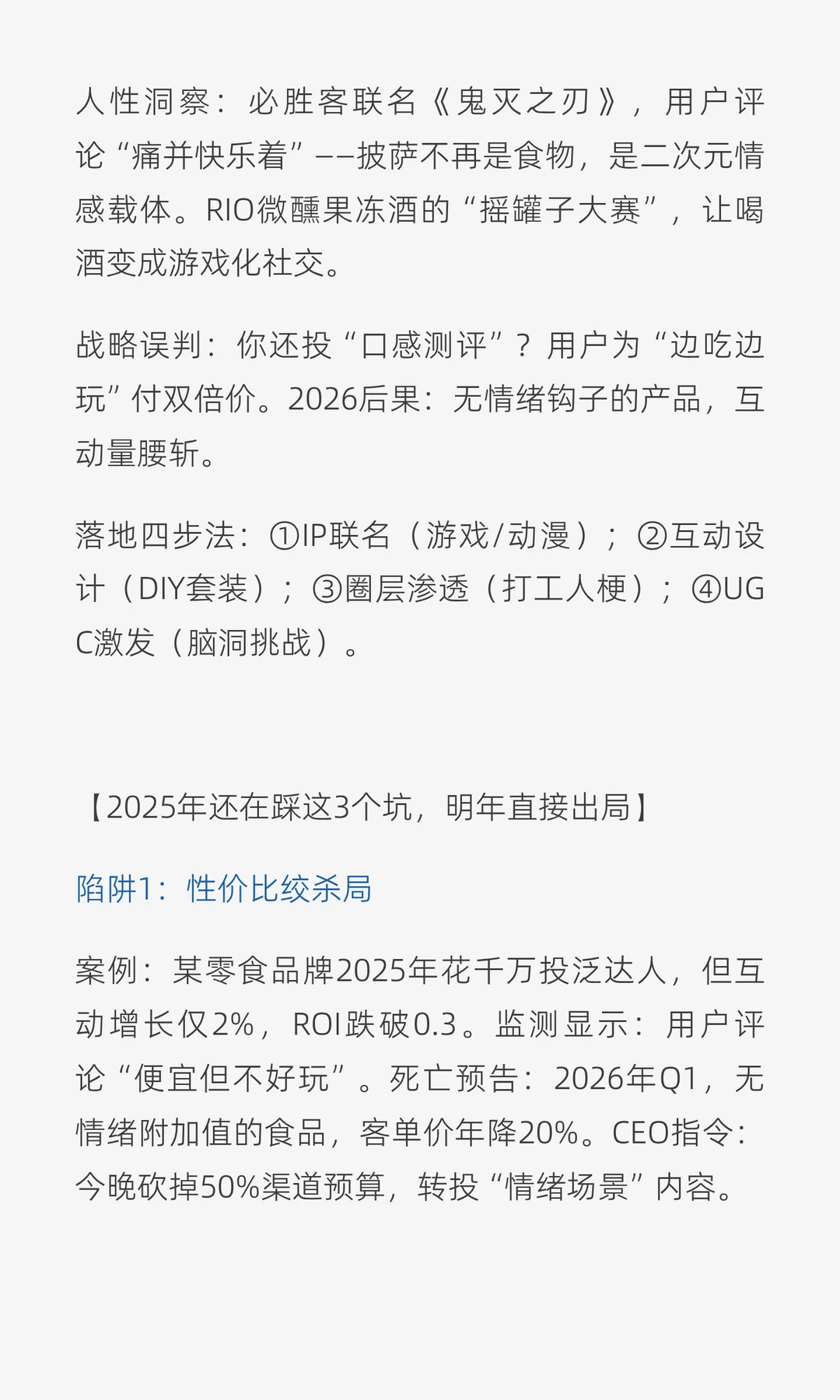 人性洞察：必胜客联名《鬼灭之刃》，用户评论“痛并快乐着”——披萨不再是食物，是二次元情感载体。RIO微醺果冻酒的“摇罐子大赛”，让喝酒变成游戏化社交。

战略误判：你还投“口感测评”？用户为“边吃边玩”付双倍价。2026后果：无情绪钩子的产品，互动量腰斩。

落地四步法：①IP联名（游戏/动漫）；②互动设计（DIY套装）；③圈层渗透（打工人梗）；④UGC激发（脑洞挑战）。

【2025年还在踩这3个坑，明年直接出局】

陷阱1：性价比绞杀局

案例：某零食品牌2025年花千万投泛达人，但互动增长仅2%，ROI跌破0.3。监测显示：用户评论“便宜但不好玩”。死亡预告：2026年Q1，无情绪附加值的食品，客单价年降20%。CEO指令：今晚砍掉50%渠道预算，转投“情绪场景”内容。